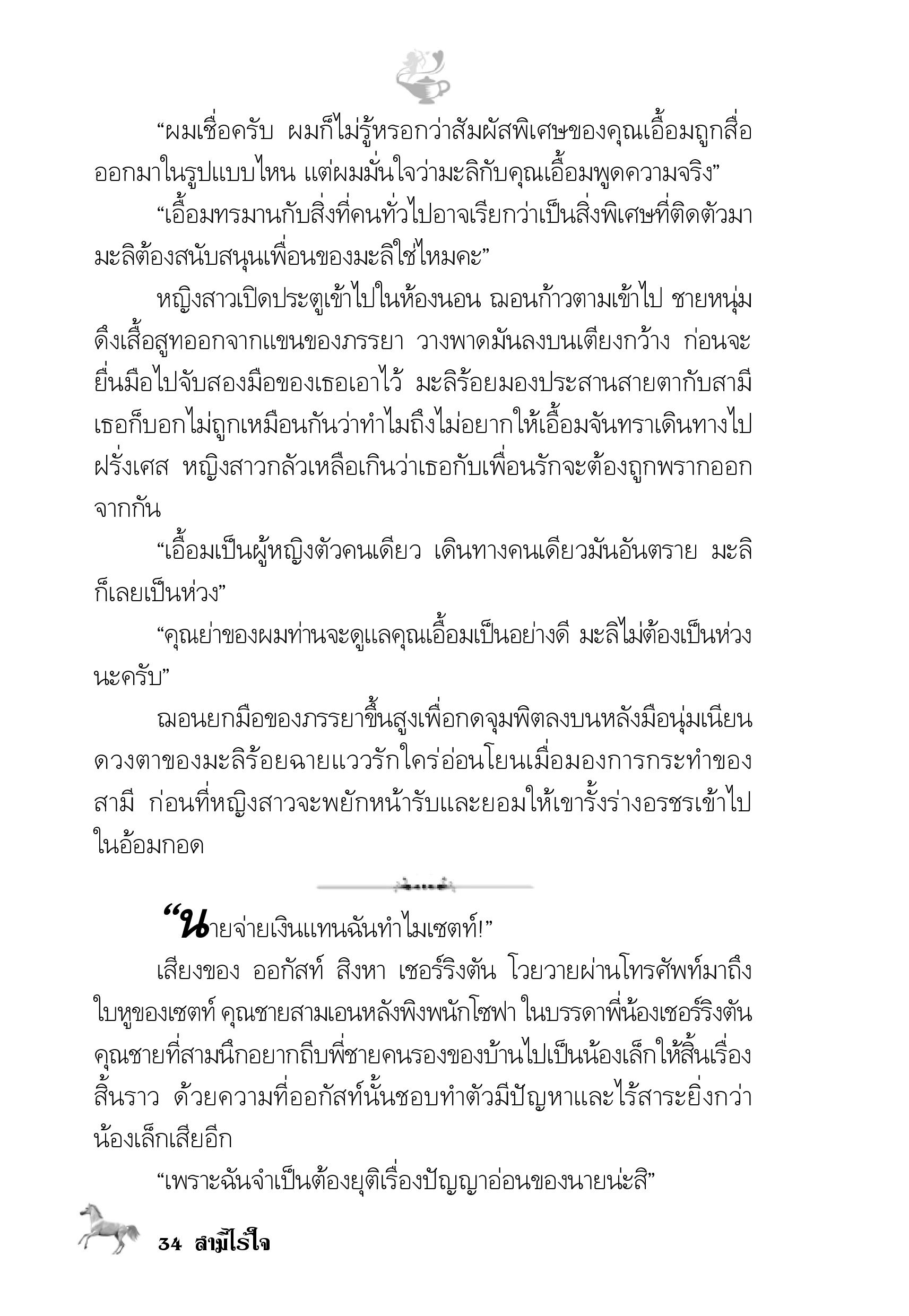 “ผมเชื่อครับ ผมก็ไม่รู้หรอกว่าสัมผัสพิเศษของคุณเอื้อมถูกสื่อออกมาในรูปแบบไหน แต่ผมมั่นใจว่ามะลิกับคุณเอื้อมพูดความจริง”

“เอื้อมทรมานกับสิ่งที่คนทั่วไปอาจเรียกว่าเป็นสิ่งพิเศษที่ติดตัวมา มะลิต้องสนับสนุนเพื่อนของมะลิใช่ไหมคะ”

หญิงสาวเปิดประตูเข้าไปในห้องนอน ฌอนก้าวตามเข้าไป ชายหนุ่มดึงเสื้อสูทออกจากแขนของภรรยา วางพาดมันลงบนเตียงกว้าง ก่อนจะยื่นมือไปจับสองมือของเธอเอาไว้ มะลิร้อยมองประสานสายตากับสามี เธอก็บอกไม่ถูกเหมือนกันว่าทำไมถึงไม่อยากให้เอื้อมจันทราเดินทางไปฝรั่งเศส หญิงสาวกลัวเหลือเกินว่าเธอกับเพื่อนรักจะต้องถูกพรากออกจากกัน

“เอื้อมเป็นผู้หญิงตัวคนเดียว เดินทางคนเดียวมันอันตราย มะลิก็เลยเป็นห่วง”

“คุณย่าของผมท่านจะดูแลคุณเอื้อมเป็นอย่างดี มะลิไม่ต้องเป็นห่วงนะครับ”

ฌอนยกมือของภรรยาขึ้นสูงเพื่อกดจุมพิตลงบนหลังมือนุ่มเนียน ดวงตาของมะลิร้อยฉายแววรักใคร่อ่อนโยนเมื่อมองการกระทำของสามี ก่อนที่หญิงสาวจะพยักหน้ารับและยอมให้เขารั้งร่างอรชรเข้าไปในอ้อมกอด

“นายจ่ายเงินแทนฉันทำไมเซตท์!”

เสียงของ ออกัสท์ สิงหา เชอร์ริงตัน โวยวายผ่านโทรศัพท์มาถึงใบหูของเซตท์ คุณชายสามเอนหลังพิงพนักโซฟา ในบรรดาพี่น้องเชอร์ริงตัน คุณชายที่สามนึกอยากถีบพี่ชายคนรองของบ้านไปเป็นน้องเล็กให้สิ้นเรื่องสิ้นราว ด้วยความที่ออกัสท์นั้นชอบทำตัวมีปัญหาและไร้สาระยิ่งกว่าน้องเล็กเสียอีก

“เพราะฉันจำเป็นต้องยุติเรื่องปัญญาอ่อนของนายน่ะสิ”

34 สามีไร้ใจ